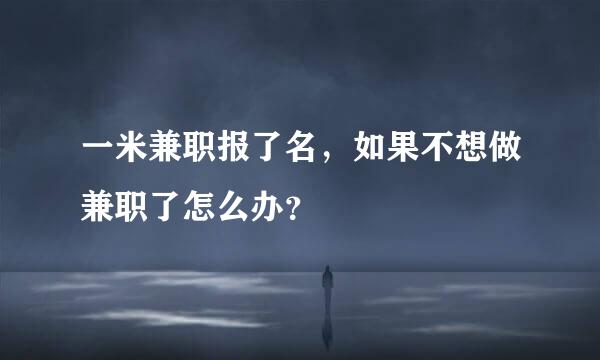 一米兼职报了名，如果不想做兼职了怎么办？